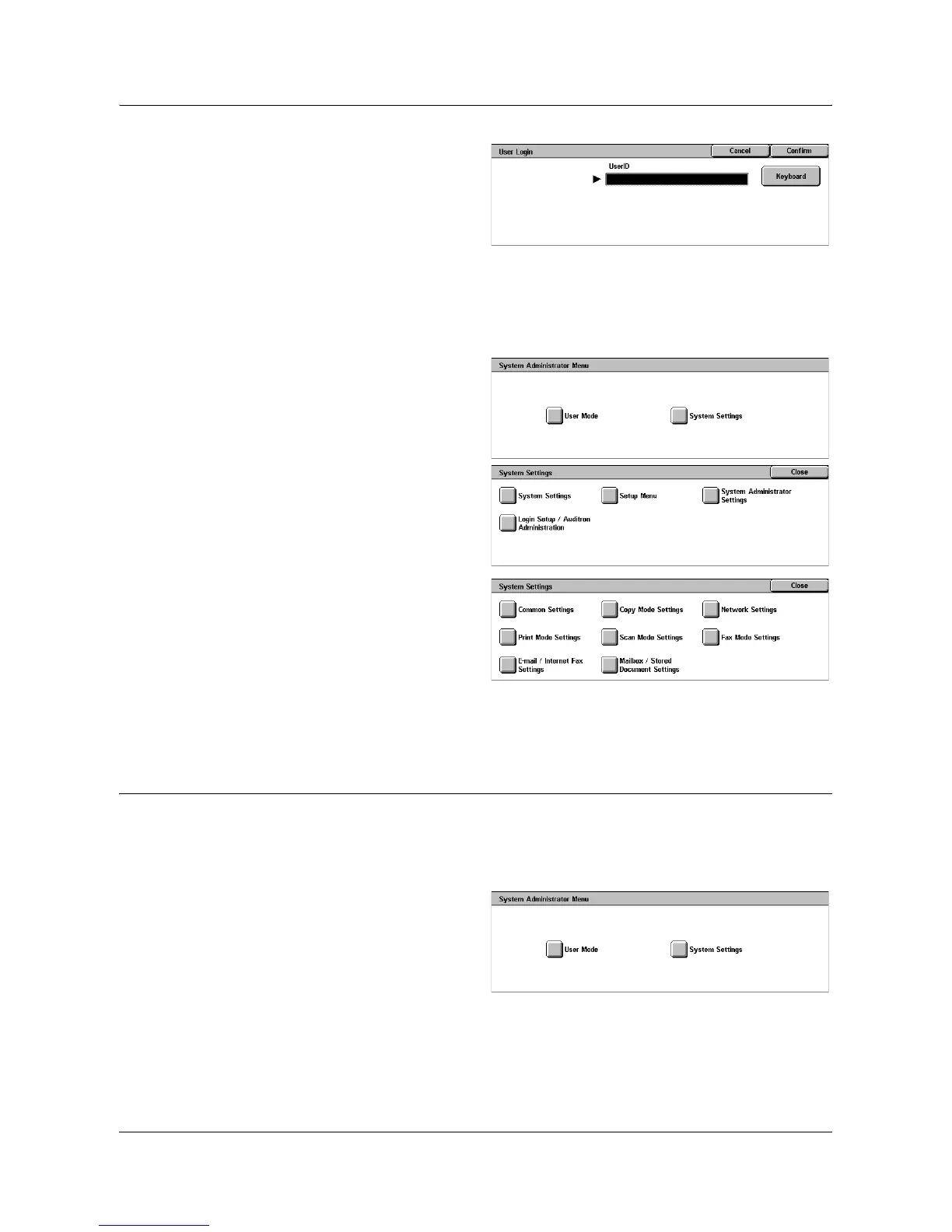 User Login

Cancel

Confirm

UserID

Keyboard

System Administrator Menu

User Mode

System Settings

System Settings

Close

System Settings

Setup Menu

System Administrator Settings

Login Setup / Auditron Administration

System Settings

Close

Common Settings

Copy Mode Settings

Network Settings

Print Mode Settings

Scan Mode Settings

Fax Mode Settings

E-mail / Internet Fax Settings

Mailbox / Stored Document Settings

System Administrator Menu

User Mode

System Settings